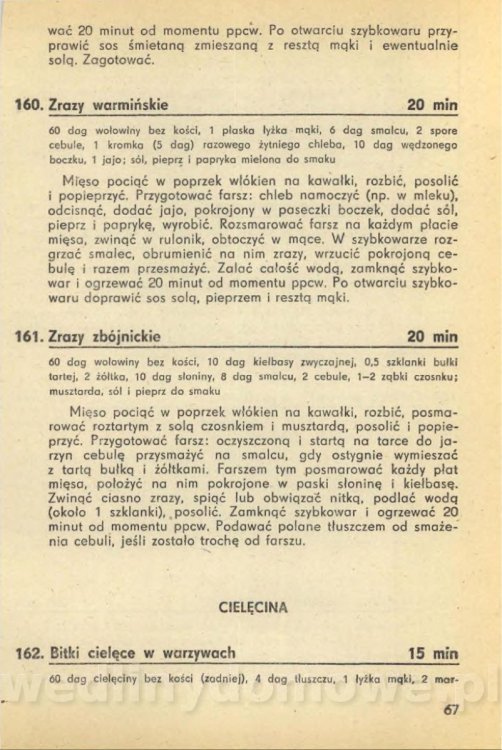 wać 20 minut od momentu ppcw. Po otwarciu szybkowaru przyprawić sos śmietaną zmieszaną z resztą mąki i ewentualnie solą. Zagotować.

160. Zrazy warmińskie 20 min

60 dag wołowiny bez kości, 1 płaska łyżka mąki, 6 dag smalcu, 2 spore cebule, 1 kromka (5 dag) razowego żytniego chleba, 10 dag wędzonego boczku, 1 jajo; sól, pieprz i papryka mielona do smaku

Mięso pociąć w poprzek włókien na kawałki, rozbić, posolić i popieprzyć. Przygotować farsz: chleb namoczyć (np. w mleku), odcisnąć, dodać jajo, pokrojony w paseczki boczek, dodać sól, pieprz i paprykę, wyrobić. Rozsmarować farsz na każdym płacie mięsa, zwinąć w rulonik, obtoczyć w mące. W szybkowarze rozgrzać smalec, obrumienić na nim zrazy, wrzucić pokrojoną cebulę i razem przesmażyć. Zalać całość wodą, zamknąć szybkowar i ogrzewać 20 minut od momentu ppcw. Po otwarciu szybkowaru doprawić sos solą, pieprzem i resztą mąki.

161. Zrazy zbójnickie 20 min

60 dag wołowiny bez kości, 10 dag kiełbasy zwyczajnej, 0,5 szklanki bułki tartej, 2 żółtka, 10 dag słoniny, 8 dag smalcu, 2 cebule, 1–2 ząbki czosnku; musztarda, sól i pieprz do smaku

Mięso pociąć w poprzek włókien na kawałki, rozbić, posmarować roztartym z solą czosnkiem i musztardą, posolić i popieprzyć. Przygotować farsz: oczyszczoną i startą na tarce do jarzyn cebulę przysmażyć na smalcu, gdy ostygnie wymieszać z tartą bułką i żółtkami. Farszem tym posmarować każdy płat mięsa, położyć na nim pokrojone w paski słoninę i kiełbasę. Zwinąć ciasno zrazy, spiąć lub obwiązać nitką, podlać wodą (około 1 szklanki), posolić. Zamknąć szybkowar i ogrzewać 20 minut od momentu ppcw. Podawać polane tłuszczem od smażenia cebuli, jeśli zostało trochę od farszu.

CIELĘCINA

162. Bitki cielęce w warzywach 15 min

60 dag cielęciny bez kości (zadniej), 4 dag tłuszczu, 1 łyżka mąki, 2 mar-

67